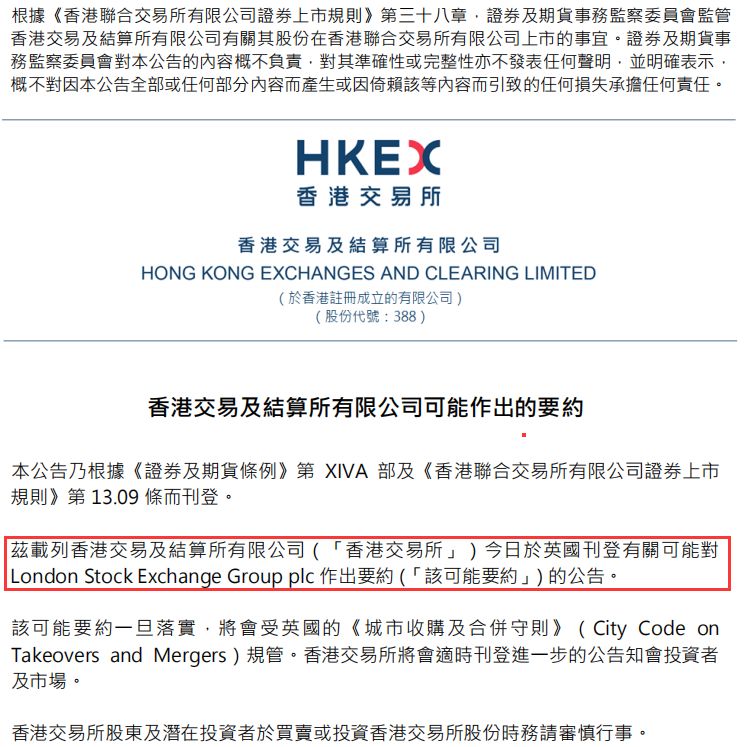 根據《香港聯合交易所有限公司證券上市規則》第三十八章，證券及期貨事務監察委員會監管香港交易及結算所有限公司有關其股份在香港聯合交易所有限公司上市的事宜。證券及期貨事務監察委員會對本公告的內容概不負責，對其準確性或完整性亦不發表任何聲明，並明確表示，概不對因本公告全部或任何部分內容而產生或因倚賴該等內容而引致的任何損失承擔任何責任。

HKEX
香港交易所

香港交易及結算所有限公司
HONG KONG EXCHANGES AND CLEARING LIMITED
(於香港註冊成立的有限公司)
(股份代號：388)

香港交易及結算所有限公司可能作出的要約

本公告乃根據《證券及期貨條例》第XIVA部及《香港聯合交易所有限公司證券上市規則》第13.09條而刊登。

茲載列香港交易及結算所有限公司(「香港交易所」)今日於英國刊登有關可能對London Stock Exchange Group plc作出要約(「該可能要約」)的公告。

該可能要約一旦落實，將會受英國的《城市收購及合併守則》(City Code on Takeovers and Mergers)規管。香港交易所將會適時刊登進一步的公告知會投資者及市場。

香港交易所股東及潛在投資者於買賣或投資香港交易所股份時務請審慎行事。